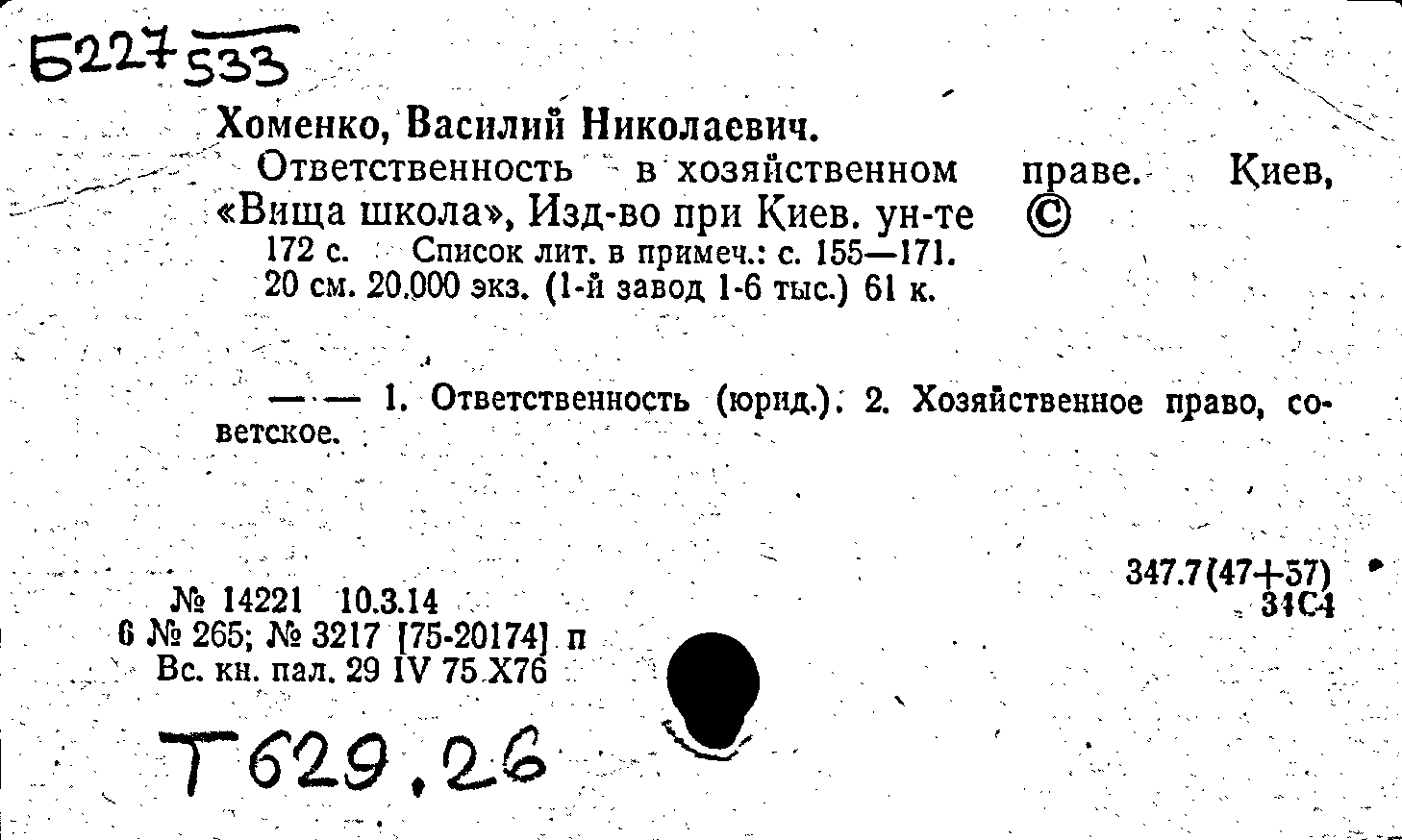 Б227 533

Хоменко, Василий Николаевич.
Ответственность в хозяйственном праве. Киев, «Вища школа», Изд-во при Киев. ун-те © 172 с. Список лит. в примеч.: с. 155—171. 20 см. 20.000 экз. (1-й завод 1-6 тыс.) 61 к.

— — 1. Ответственность (юрид.). 2. Хозяйственное право, советское.

347.7(47+57)
34С4

№ 14221 10.3.14
6 № 265; № 3217 [75-20174] п
Вс. кн. пал. 29 IV 75 Х76

Т629.26